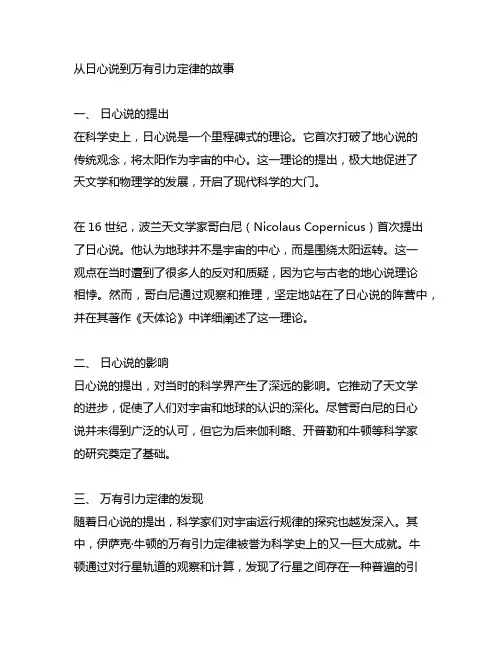 从日心说到万有引力定律的故事

一、 日心说的提出
在科学史上，日心说是一个里程碑式的理论。它首次打破了地心说的传统观念，将太阳作为宇宙的中心。这一理论的提出，极大地促进了天文学和物理学的发展，开启了现代科学的大门。

在 16 世纪，波兰天文学家哥白尼（Nicolaus Copernicus）首次提出了日心说。他认为地球并不是宇宙的中心，而是围绕太阳运转。这一观点在当时遭到了很多人的反对和质疑，因为它与古老的地心说理论相悖。然而，哥白尼通过观察和推理，坚定地站在了日心说的阵营中，并在其著作《天体论》中详细阐述了这一理论。

二、 日心说的影响
日心说的提出，对当时的科学界产生了深远的影响。它推动了天文学的进步，促使了人们对宇宙和地球的认识的深化。尽管哥白尼的日心说并未得到广泛的认可，但它为后来伽利略、开普勒和牛顿等科学家的研究奠定了基础。

三、 万有引力定律的发现
随着日心说的提出，科学家们对宇宙运行规律的探究也越发深入。其中，伊萨克·牛顿的万有引力定律被誉为科学史上的又一巨大成就。牛顿通过对行星轨道的观察和计算，发现了行星之间存在一种普遍的引